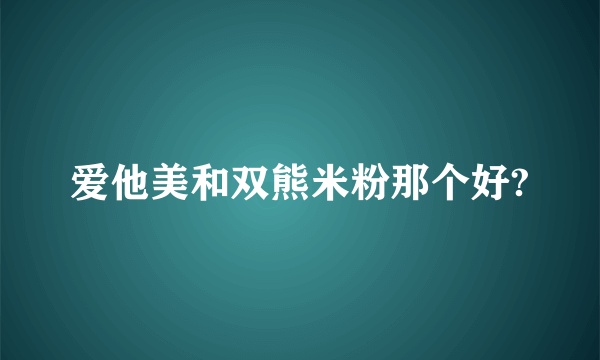 爱他美和双熊米粉那个好?